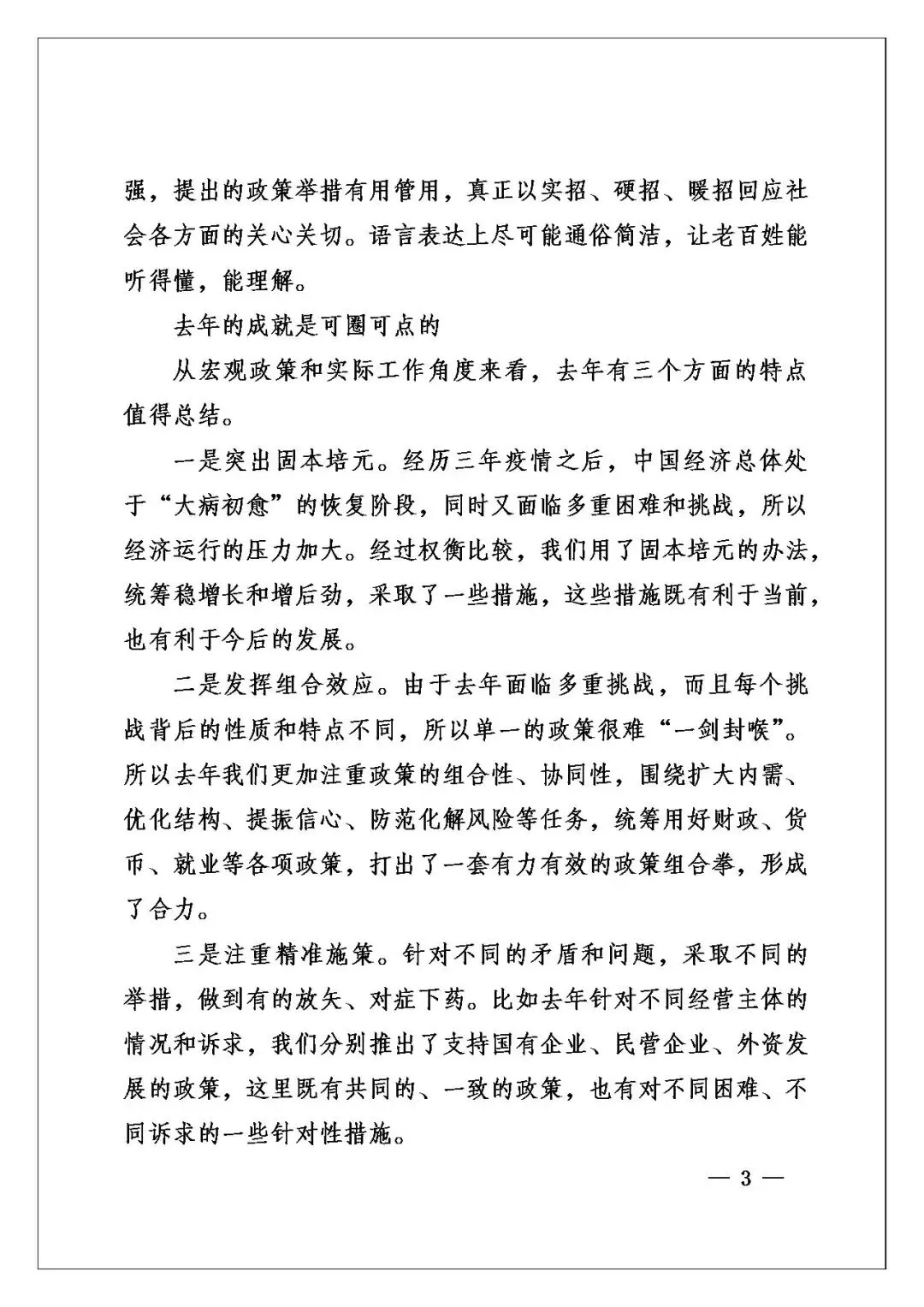 强，提出的政策举措有用管用，真正以实招、硬招、暖招回应社会各方面的关心关切。语言表达上尽可能通俗简洁，让老百姓能听得懂，能理解。

去年的成就是可圈可点的

从宏观政策和实际工作角度来看，去年有三个方面的特点值得总结。

一是突出固本培元。经历三年疫情之后，中国经济总体处于“大病初愈”的恢复阶段，同时又面临多重困难和挑战，所以经济运行的压力加大。经过权衡比较，我们用了固本培元的办法，统筹稳增长和增后劲，采取了一些措施，这些措施既有利于当前，也有利于今后的发展。

二是发挥组合效应。由于去年面临多重挑战，而且每个挑战背后的性质和特点不同，所以单一的政策很难“一剑封喉”。所以去年我们更加注重政策的组合性、协同性，围绕扩大内需、优化结构、提振信心、防范化解风险等任务，统筹用好财政、货币、就业等各项政策，打出了一套有力有效的政策组合拳，形成了合力。

三是注重精准施策。针对不同的矛盾和问题，采取不同的举措，做到有的放矢、对症下药。比如去年针对不同经营主体的情况和诉求，我们分别推出了支持国有企业、民营企业、外资发展的政策，这里既有共同的、一致的政策，也有对不同困难、不同诉求的一些针对性措施。

— 3 —